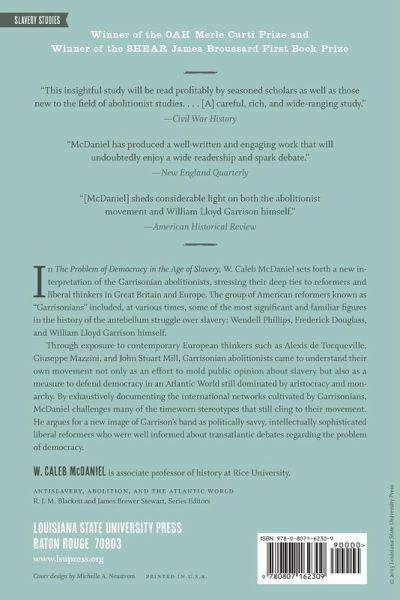 SLAVERY STUDIES

Winner of the OAH Merle Curti Prize and
Winner of the SHEAR James Broussard First Book Prize

"This insightful study will be read profitably by seasoned scholars as well as those new to the field of abolitionist studies. . . . [A] careful, rich, and wide-ranging study."
—Civil War History

"McDaniel has produced a well-written and engaging work that will undoubtedly enjoy a wide readership and spark debate."
—New England Quarterly

"[McDaniel] sheds considerable light on both the abolitionist movement and William Lloyd Garrison himself."
—American Historical Review

In The Problem of Democracy in the Age of Slavery, W. Caleb McDaniel sets forth a new interpretation of the Garrisonian abolitionists, stressing their deep ties to reformers and liberal thinkers in Great Britain and Europe. The group of American reformers known as "Garrisonians" included, at various times, some of the most significant and familiar figures in the history of the antebellum struggle over slavery: Wendell Phillips, Frederick Douglass, and William Lloyd Garrison himself.

Through exposure to contemporary European thinkers such as Alexis de Tocqueville, Giuseppe Mazzini, and John Stuart Mill, Garrisonian abolitionists came to understand their own movement not only as an effort to mold public opinion about slavery but also as a measure to defend democracy in an Atlantic World still dominated by aristocracy and monarchy. By exhaustively documenting the international networks cultivated by Garrisonians, McDaniel challenges many of the timeworn stereotypes that still cling to their movement. He argues for a new image of Garrison's band as politically savvy, intellectually sophisticated liberal reformers who were well informed about transatlantic debates regarding the problem of democracy.

W. CALEB McDANIEL is associate professor of history at Rice University.

ANTISLAVERY, ABOLITION, AND THE ATLANTIC WORLD
R. J. M. Blackett and James Brewer Stewart, Series Editors

LOUISIANA STATE UNIVERSITY PRESS
BATON ROUGE 70803
www.lsupress.org

Cover design by Michelle A. Neustrom     PRINTED IN U.S.A.

ISBN 978-0-8071-6230-9
90000>
9 780807 162309

© 2015 Louisiana State University Press